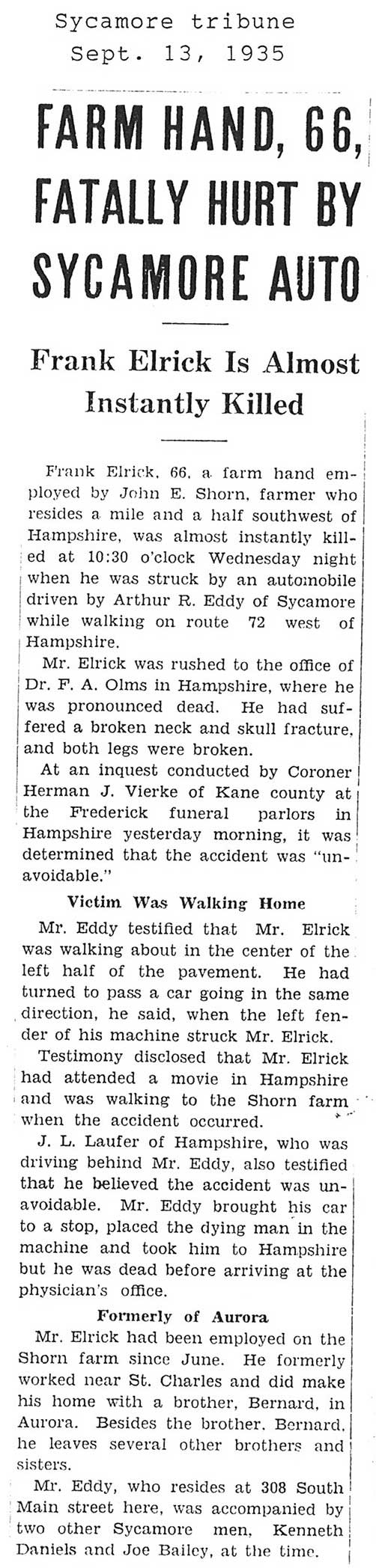 Sycamore tribune
Sept. 13, 1935

FARM HAND, 66, FATALLY HURT BY SYCAMORE AUTO

Frank Elrick Is Almost Instantly Killed

Frank Elrick, 66, a farm hand employed by John E. Shorn, farmer who resides a mile and a half southwest of Hampshire, was almost instantly killed at 10:30 o'clock Wednesday night when he was struck by an automobile driven by Arthur R. Eddy of Sycamore while walking on route 72 west of Hampshire.

Mr. Elrick was rushed to the office of Dr. F. A. Olms in Hampshire, where he was pronounced dead. He had suffered a broken neck and skull fracture, and both legs were broken.

At an inquest conducted by Coroner Herman J. Vierke of Kane county at the Frederick funeral parlors in Hampshire yesterday morning, it was determined that the accident was "unavoidable."

Victim Was Walking Home

Mr. Eddy testified that Mr. Elrick was walking about in the center of the left half of the pavement. He had turned to pass a car going in the same direction, he said, when the left fender of his machine struck Mr. Elrick.

Testimony disclosed that Mr. Elrick had attended a movie in Hampshire and was walking to the Shorn farm when the accident occurred.

J. L. Laufer of Hampshire, who was driving behind Mr. Eddy, also testified that he believed the accident was unavoidable. Mr. Eddy brought his car to a stop, placed the dying man in the machine and took him to Hampshire but he was dead before arriving at the physician's office.

Formerly of Aurora

Mr. Elrick had been employed on the Shorn farm since June. He formerly worked near St. Charles and did make his home with a brother, Bernard, in Aurora. Besides the brother, Bernard, he leaves several other brothers and sisters.

Mr. Eddy, who resides at 308 South Main street here, was accompanied by two other Sycamore men, Kenneth Daniels and Joe Bailey, at the time.